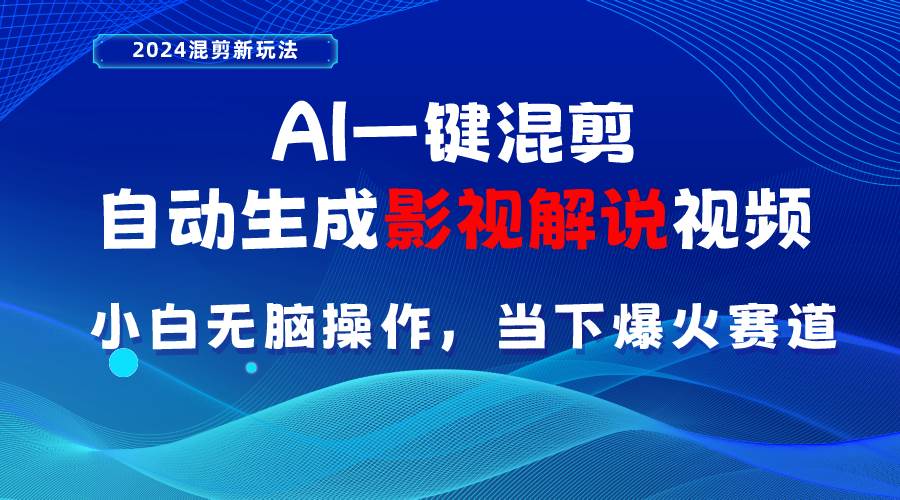 2024混剪新玩法

AI一键混剪
自动生成影视解说视频

小白无脑操作，当下爆火赛道